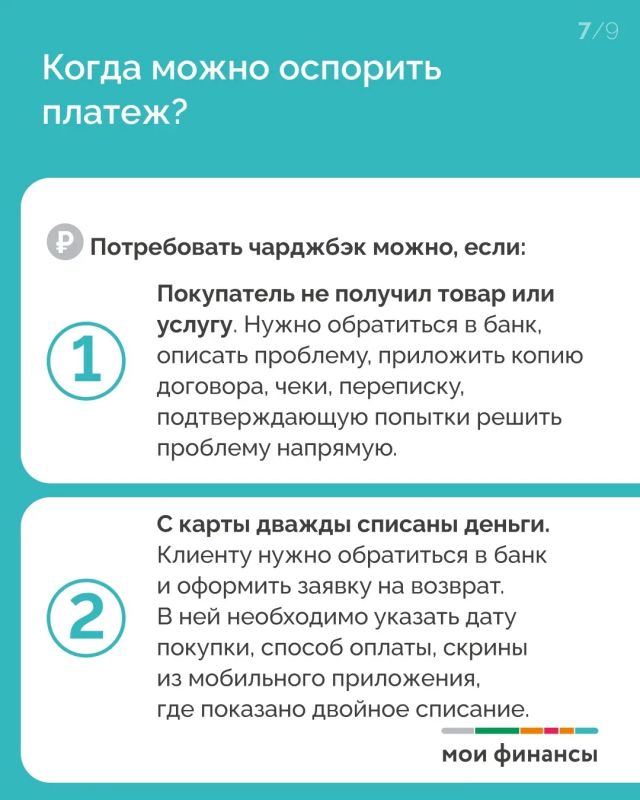 7/9

Когда можно оспорить платеж?

₽ Потребовать чарджбэк можно, если:

1

Покупатель не получил товар или услугу. Нужно обратиться в банк, описать проблему, приложить копию договора, чеки, переписку, подтверждающую попытки решить проблему напрямую.

2

С карты дважды списаны деньги. Клиенту нужно обратиться в банк и оформить заявку на возврат. В ней необходимо указать дату покупки, способ оплаты, скрины из мобильного приложения, где показано двойное списание.

мои финансы